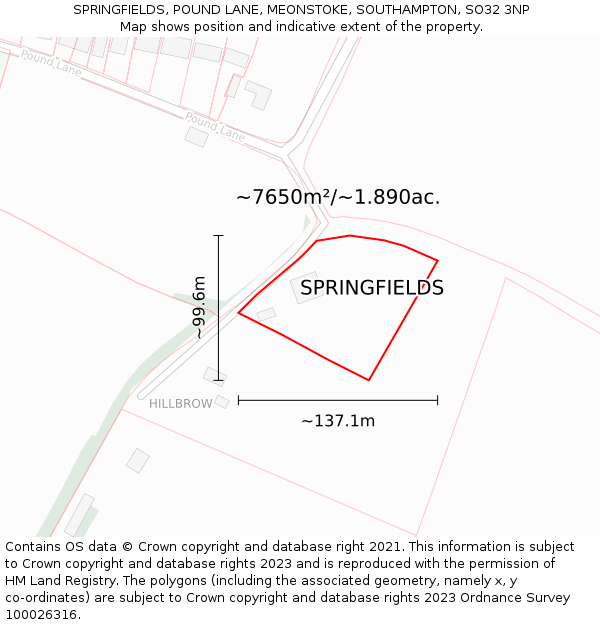 SPRINGFIELDS, POUND LANE, MEONSTOKE, SOUTHAMPTON, SO32 3NP
Map shows position and indicative extent of the property.

Pound Lane

Pound Lane

~7650m²/~1.890ac.

~99.6m

SPRINGFIELDS

HILLBROW

~137.1m

Contains OS data © Crown copyright and database right 2021. This information is subject to Crown copyright and database rights 2023 and is reproduced with the permission of HM Land Registry. The polygons (including the associated geometry, namely x, y co-ordinates) are subject to Crown copyright and database rights 2023 Ordnance Survey 100026316.